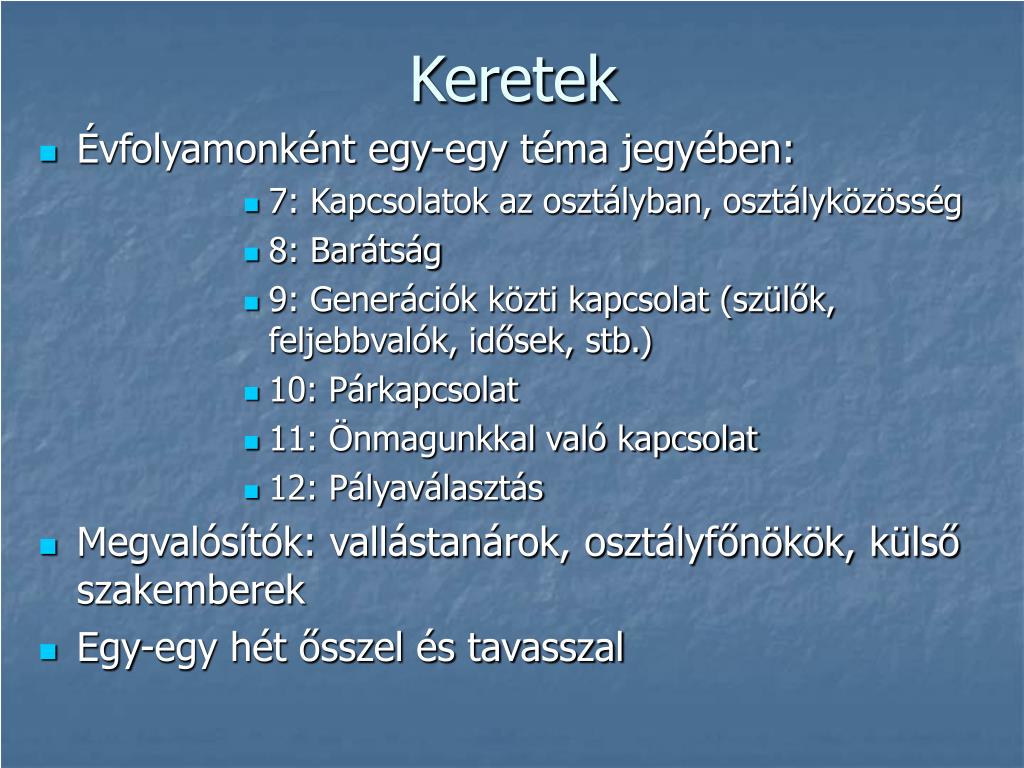 Keretek

Évfolyamonként egy-egy téma jegyében:

7: Kapcsolatok az osztályban, osztályközösség

8: Barátság

9: Generációk közti kapcsolat (szülők, feljebbvalók, idősek, stb.)

10: Párkapcsolat

11: Önmagunkkal való kapcsolat

12: Pályaválasztás

Megvalósítók: vallástanárok, osztályfőnökök, külső szakemberek

Egy-egy hét ősszel és tavasszal